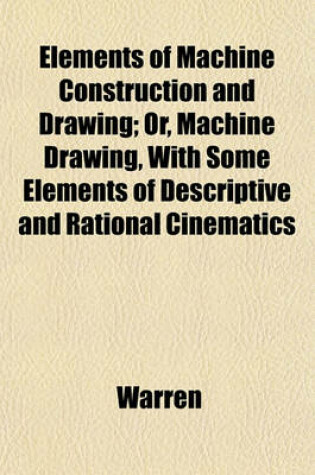 Elements of Machine Construction and Drawing; Or, Machine Drawing, With Some Elements of Descriptive and Rational Cinematics

Warren